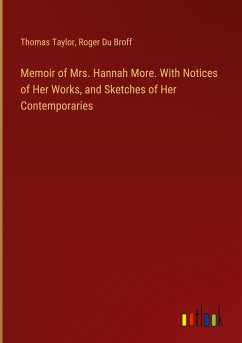 Thomas Taylor, Roger Du Broff

Memoir of Mrs. Hannah More. With Notices of Her Works, and Sketches of Her Contemporaries

outlook